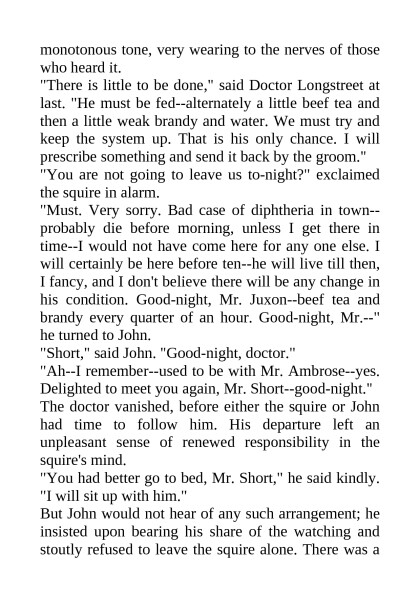 monotonous tone, very wearing to the nerves of those who heard it.

"There is little to be done," said Doctor Longstreet at last. "He must be fed--alternately a little beef tea and then a little weak brandy and water. We must try and keep the system up. That is his only chance. I will prescribe something and send it back by the groom."

"You are not going to leave us to-night?" exclaimed the squire in alarm.

"Must. Very sorry. Bad case of diphtheria in town--probably die before morning, unless I get there in time--I would not have come here for any one else. I will certainly be here before ten--he will live till then, I fancy, and I don't believe there will be any change in his condition. Good-night, Mr. Juxon--beef tea and brandy every quarter of an hour. Good-night, Mr.--" he turned to John.

"Short," said John. "Good-night, doctor."

"Ah--I remember--used to be with Mr. Ambrose--yes. Delighted to meet you again, Mr. Short--good-night."

The doctor vanished, before either the squire or John had time to follow him. His departure left an unpleasant sense of renewed responsibility in the squire's mind.

"You had better go to bed, Mr. Short," he said kindly. "I will sit up with him."

But John would not hear of any such arrangement; he insisted upon bearing his share of the watching and stoutly refused to leave the squire alone. There was a